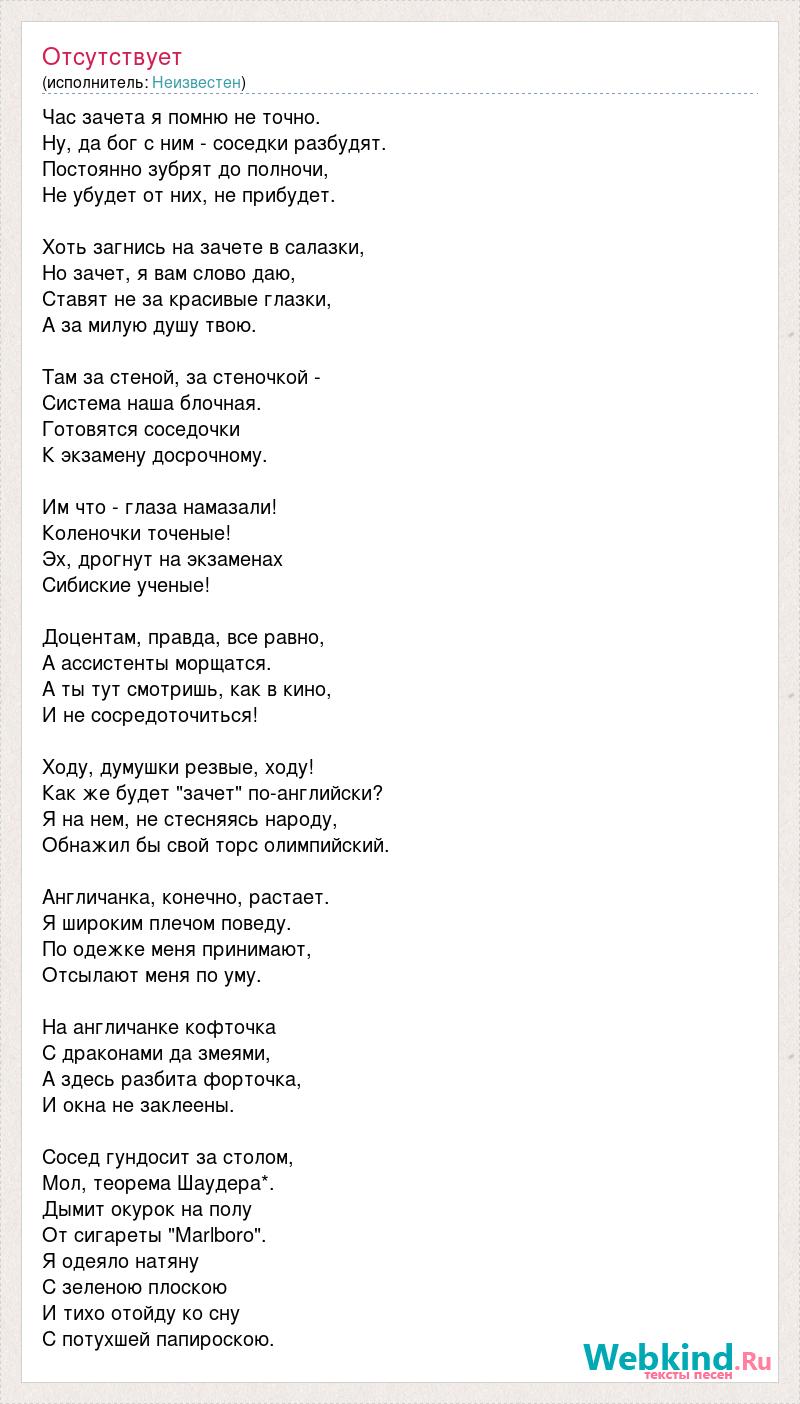 Отсутствует
(исполнитель: Неизвестен)

Час зачета я помню не точно.
Ну, да бог с ним - соседки разбудят.
Постоянно зубрят до полночи,
Не убудет от них, не прибудет.

Хоть загнись на зачете в салазки,
Но зачет, я вам слово даю,
Ставят не за красивые глазки,
А за милую душу твою.

Там за стеной, за стеночкой -
Система наша блочная.
Готовятся соседочки
К экзамену досрочному.

Им что - глаза намазали!
Коленочки точеные!
Эх, дрогнут на экзаменах
Сибиские ученые!

Доцентам, правда, все равно,
А ассистенты морщатся.
А ты тут смотришь, как в кино,
И не сосредоточиться!

Ходу, думушки резвые, ходу!
Как же будет "зачет" по-английски?
Я на нем, не стесняясь народу,
Обнажил бы свой торс олимпийский.

Англичанка, конечно, растает.
Я широким плечом поведу.
По одежке меня принимают,
Отсылают меня по уму.

На англичанке кофточка
С драконами да змеями,
А здесь разбита форточка,
И окна не заклеены.

Сосед гундосит за столом,
Мол, теорема Шаудера*.
Дымит окурок на полу
От сигареты "Marlboro".
Я одеяло натяну
С зеленою плоскою
И тихо отойду ко сну
С потухшей папироскою.

Webkind.Ru
тексты песен